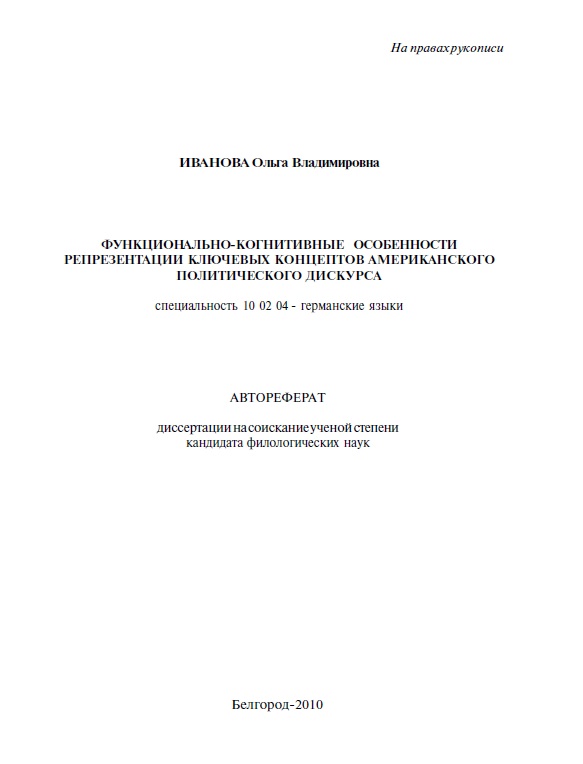 На правах рукописи

ИВАНОВА Ольга Владимировна

ФУНКЦИОНАЛЬНО-КОГНИТИВНЫЕ ОСОБЕННОСТИ РЕПРЕЗЕНТАЦИИ КЛЮЧЕВЫХ КОНЦЕПТОВ АМЕРИКАНСКОГО ПОЛИТИЧЕСКОГО ДИСКУРСА

специальность 10 02 04 - германские языки

АВТОРЕФЕРАТ

диссертации на соискание ученой степени кандидата филологических наук

Белгород-2010